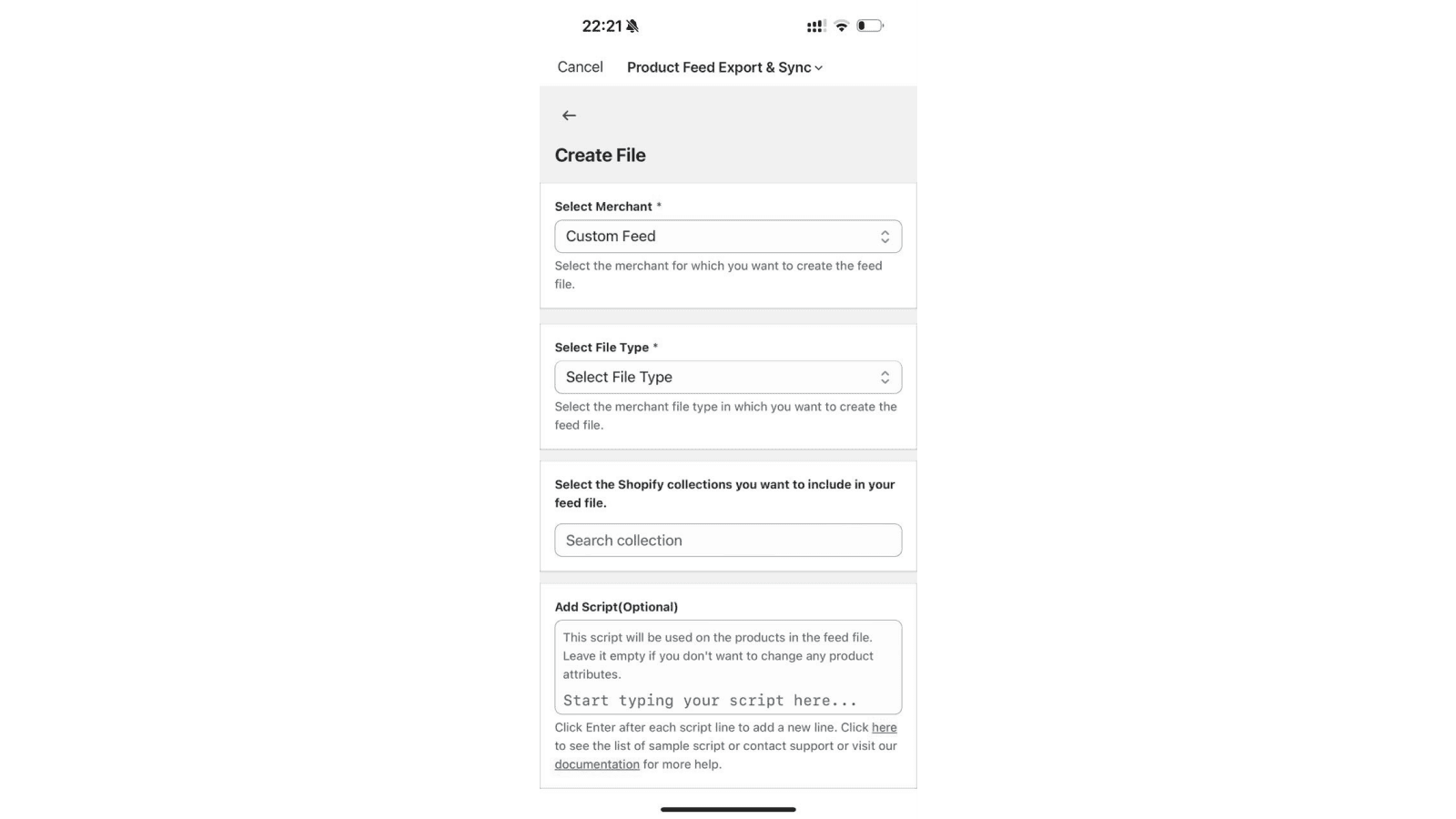 22:21

Cancel Product Feed Export & Sync

Create File

Select Merchant *

Custom Feed

Select the merchant for which you want to create the feed file.

Select File Type *

Select File Type

Select the merchant file type in which you want to create the feed file.

Select the Shopify collections you want to include in your feed file.

Search collection

Add Script(Optional)

This script will be used on the products in the feed file. Leave it empty if you don't want to change any product attributes.

Start typing your script here...

Click Enter after each script line to add a new line. Click here to see the list of sample script or contact support or visit our documentation for more help.